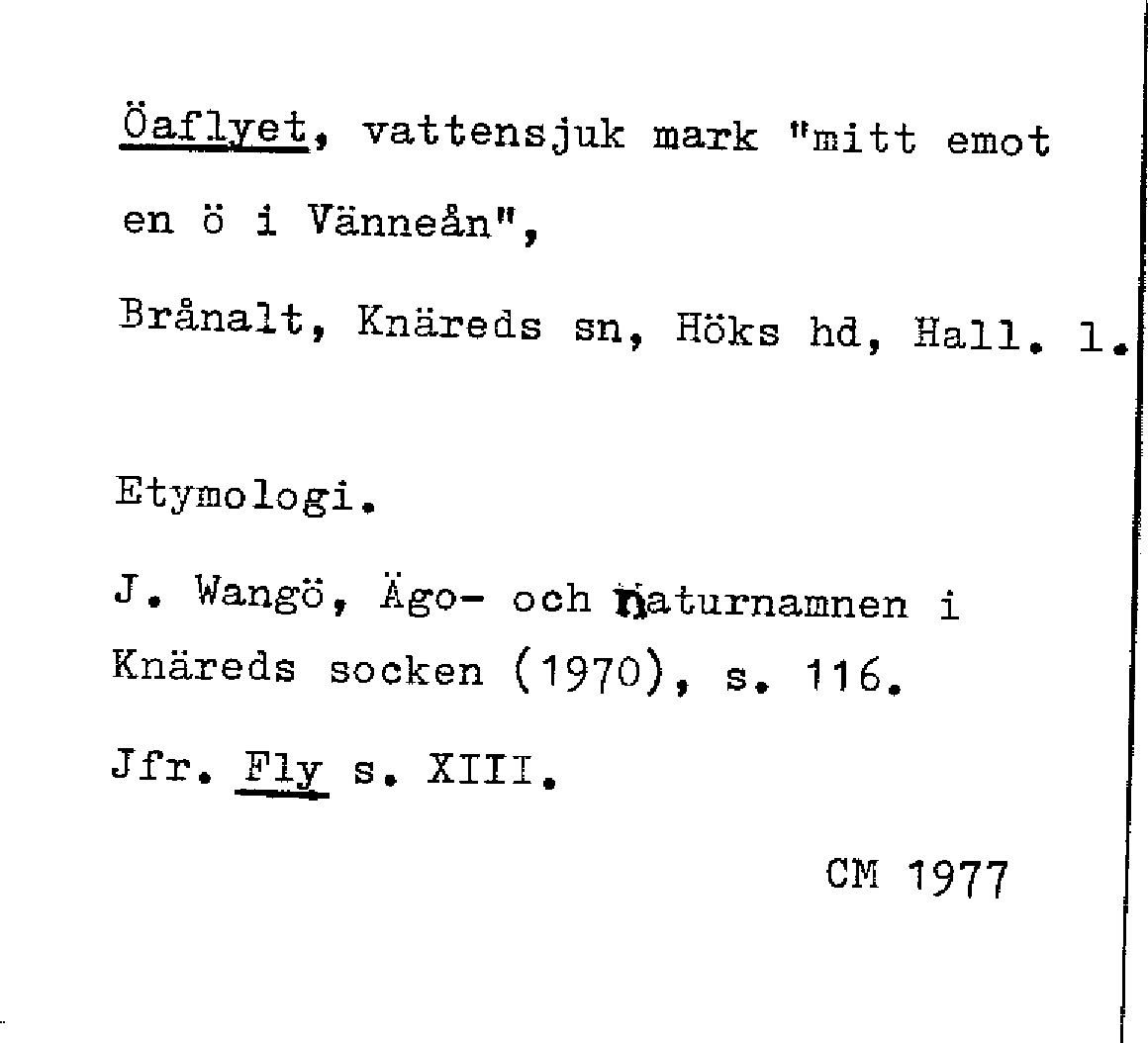 Öaflyet, vattensjuk mark "mitt emot en ö i Vänneån",

Brånalt, Knäreds sn, Höks hd, Hall. l.

Etymologi.

J. Wangö, Ägo- och naturnamnen i Knäreds socken (1970), s. 116.

Jfr. Fly s. XIII.

CM 1977